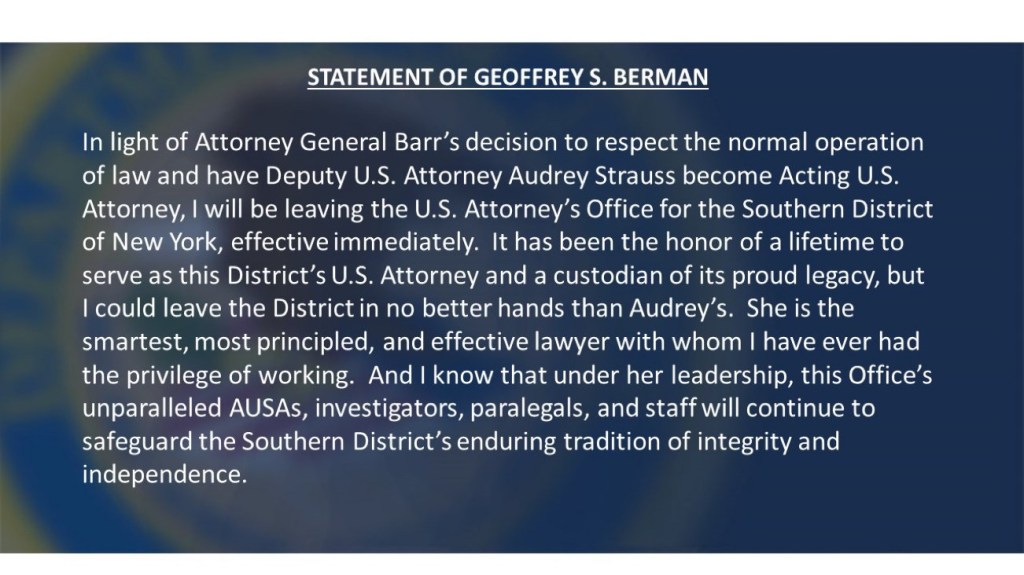 STATEMENT OF GEOFFREY S. BERMAN

In light of Attorney General Barr's decision to respect the normal operation of law and have Deputy U.S. Attorney Audrey Strauss become Acting U.S. Attorney, I will be leaving the U.S. Attorney's Office for the Southern District of New York, effective immediately. It has been the honor of a lifetime to serve as this District's U.S. Attorney and a custodian of its proud legacy, but I could leave the District in no better hands than Audrey's. She is the smartest, most principled, and effective lawyer with whom I have ever had the privilege of working. And I know that under her leadership, this Office's unparalleled AUSAs, investigators, paralegals, and staff will continue to safeguard the Southern District's enduring tradition of integrity and independence.